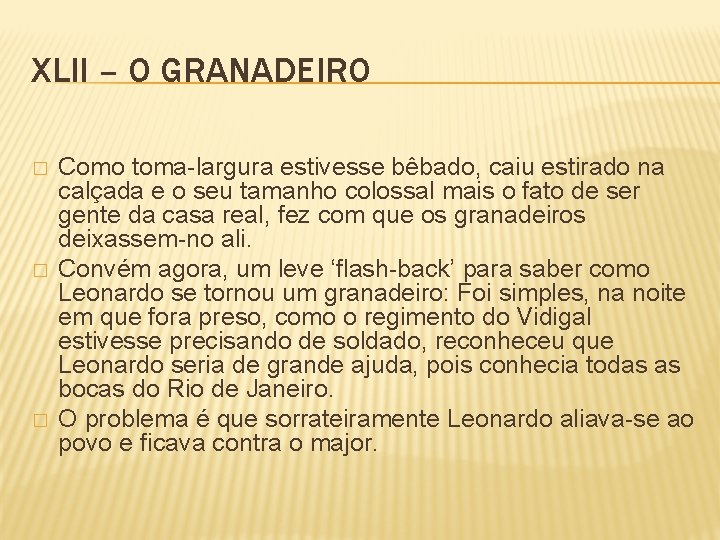 XLII – O GRANADEIRO

Como toma-largura estivesse bêbado, caiu estirado na calçada e o seu tamanho colossal mais o fato de ser gente da casa real, fez com que os granadeiros deixassem-no ali.

Convém agora, um leve ‘flash-back’ para saber como Leonardo se tornou um granadeiro: Foi simples, na noite em que fora preso, como o regimento do Vidigal estivesse precisando de soldado, reconheceu que Leonardo seria de grande ajuda, pois conhecia todas as bocas do Rio de Janeiro.

O problema é que sorrateiramente Leonardo aliava-se ao povo e ficava contra o major.